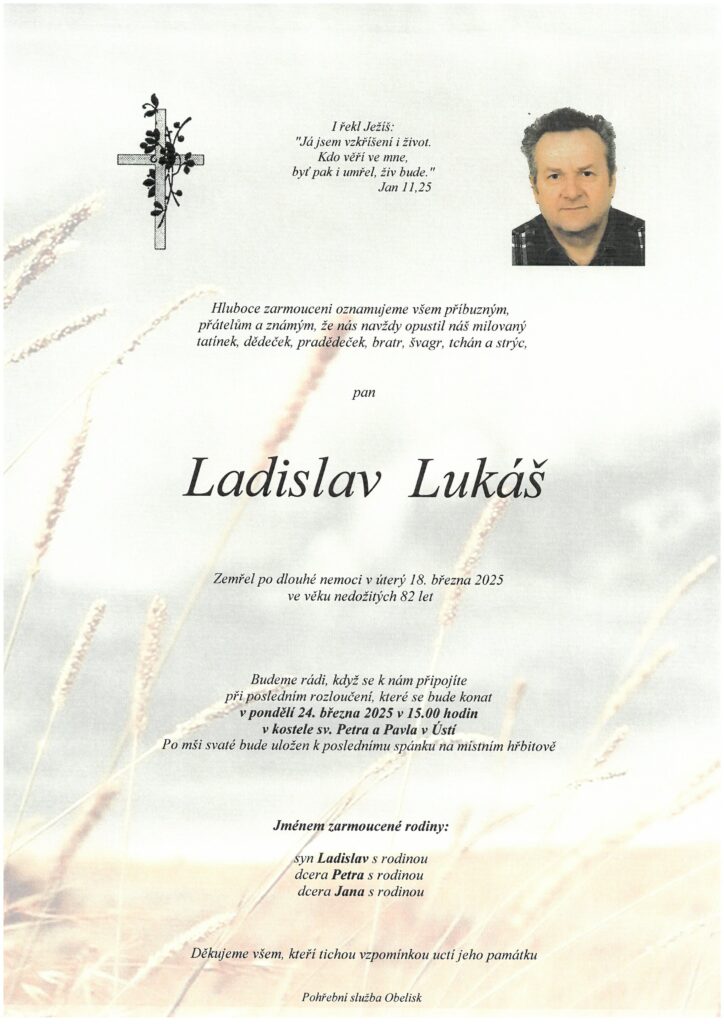 I řekl Ježíš:
"Já jsem vzkříšení i život.
Kdo věří ve mne,
byť pak i umřel, živ bude."
Jan 11,25

Hluboce zarmouceni oznamujeme všem příbuzným, přátelům a známým, že nás navždy opustil náš milovaný tatínek, dědeček, pradědeček, bratr, švagr, tchán a strýc,

pan

Ladislav Lukáš

Zemřel po dlouhé nemoci v úterý 18. března 2025 ve věku nedožitých 82 let

Budeme rádi, když se k nám připojíte při posledním rozloučení, které se bude konat
v pondělí 24. března 2025 v 15.00 hodin
v kostele sv. Petra a Pavla v Ústí
Po mši svaté bude uložen k poslednímu spánku na místním hřbitově

Jménem zarmoucené rodiny:

syn Ladislav s rodinou
dcera Petra s rodinou
dcera Jana s rodinou

Děkujeme všem, kteří tichou vzpomínkou uctí jeho památku

Pohřební služba Obelisk